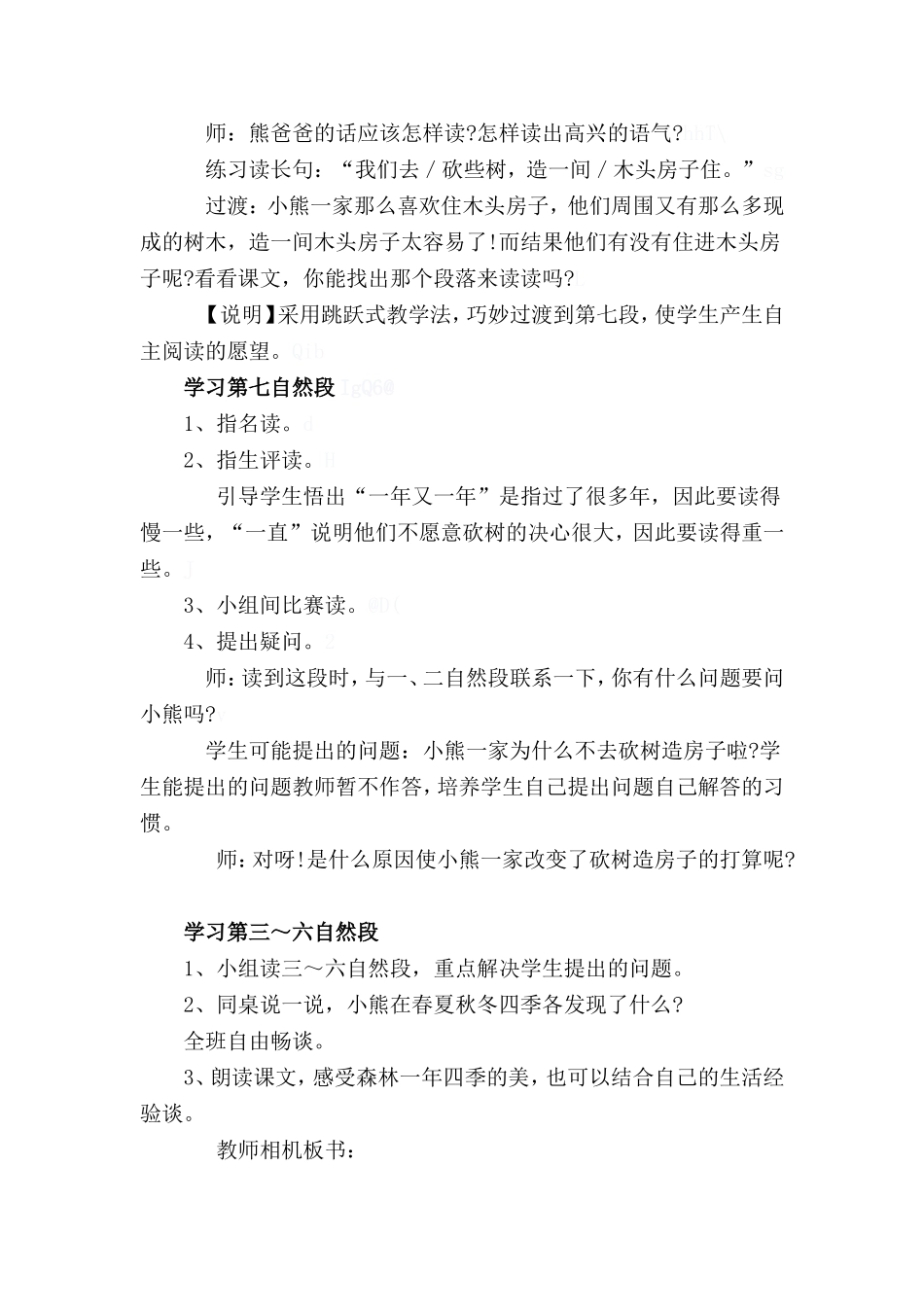 师：熊爸爸的话应该怎样读?怎样读出高兴的语气?

练习读长句：“我们去／砍些树，造一间／木头房子住。”

过渡：小熊一家那么喜欢住木头房子，他们周围又有那么多现成的树木，造一间木头房子太容易了!而结果他们有没有住进木头房子呢?看看课文，你能找出那个段落来读读吗?

【说明】采用跳跃式教学法，巧妙过渡到第七段，使学生产生自主阅读的愿望。

学习第七自然段

1、指名读。

2、指生评读。

引导学生悟出“一年又一年”是指过了很多年，因此要读得慢一些，“一直”说明他们不愿意砍树的决心很大，因此要读得重一些。

3、小组间比赛读。

4、提出疑问。

师：读到这段时，与一、二自然段联系一下，你有什么问题要问小熊吗?

学生可能提出的问题：小熊一家为什么不去砍树造房子啦?学生能提出的问题教师暂不作答，培养学生自己提出问题自己解答的习惯。

师：对呀!是什么原因使小熊一家改变了砍树造房子的打算呢?

学习第三～六自然段

1、小组读三～六自然段，重点解决学生提出的问题。

2、同桌说一说，小熊在春夏秋冬四季各发现了什么?

全班自由畅谈。

3、朗读课文，感受森林一年四季的美，也可以结合自己的生活经验谈。

教师相机板书：